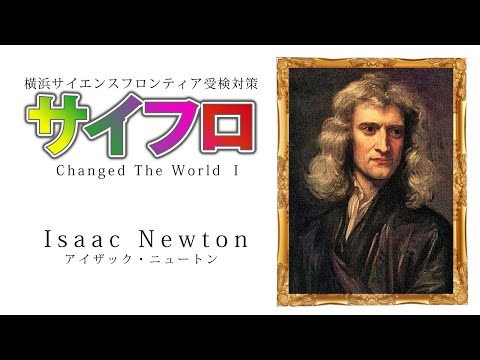 横浜サイエンスフロンティア受検対策
サイフロ
Changed The World I

Isaac Newton
アイザック・ニュートン